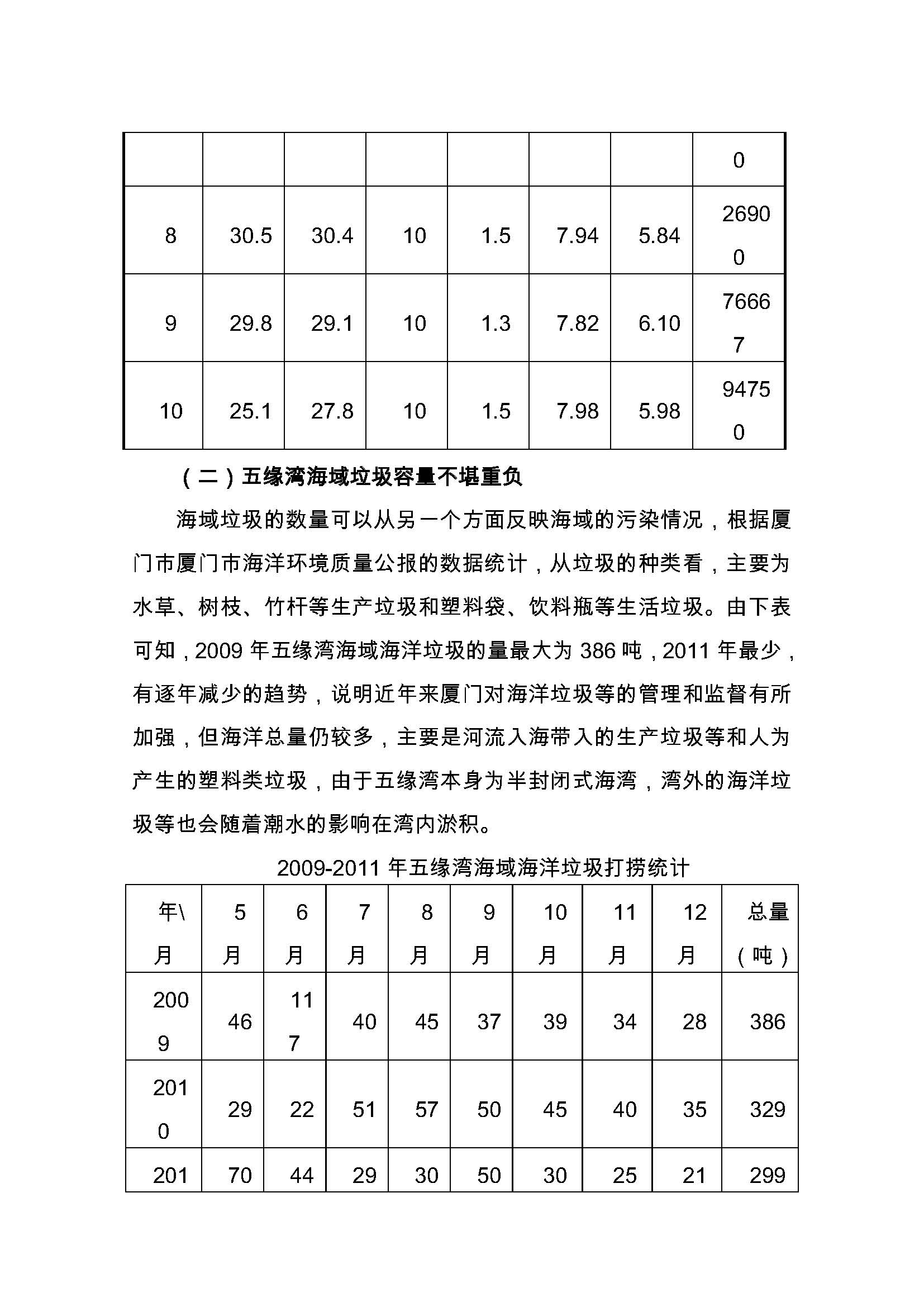 |  |  |  |  |  |  |  | 0 |
|---|---|---|---|---|---|---|---|
| 8 | 30.5 | 30.4 | 10 | 1.5 | 7.94 | 5.84 | 26900 |
| 9 | 29.8 | 29.1 | 10 | 1.3 | 7.82 | 6.10 | 76667 |
| 10 | 25.1 | 27.8 | 10 | 1.5 | 7.98 | 5.98 | 94750 |

（二）五缘湾海域垃圾容量不堪重负

海域垃圾的数量可以从另一个方面反映海域的污染情况，根据厦门市厦门市海洋环境质量公报的数据统计，从垃圾的种类看，主要为水草、树枝、竹杆等生产垃圾和塑料袋、饮料瓶等生活垃圾。由下表可知，2009 年五缘湾海域海洋垃圾的量最大为 386 吨，2011 年最少，有逐年减少的趋势，说明近年来厦门对海洋垃圾等的管理和监督有所加强，但海洋总量仍较多，主要是河流入海带入的生产垃圾等和人为产生的塑料类垃圾，由于五缘湾本身为半封闭式海湾，湾外的海洋垃圾等也会随着潮水的影响在湾内淤积。

2009-2011 年五缘湾海域海洋垃圾打捞统计

| 年\月 | 5月 | 6月 | 7月 | 8月 | 9月 | 10月 | 11月 | 12月 | 总量（吨） |
|---|---|---|---|---|---|---|---|---|---|
| 2009 | 46 | 117 | 40 | 45 | 37 | 39 | 34 | 28 | 386 |
| 2010 | 29 | 22 | 51 | 57 | 50 | 45 | 40 | 35 | 329 |
| 201 | 70 | 44 | 29 | 30 | 50 | 30 | 25 | 21 | 299 |